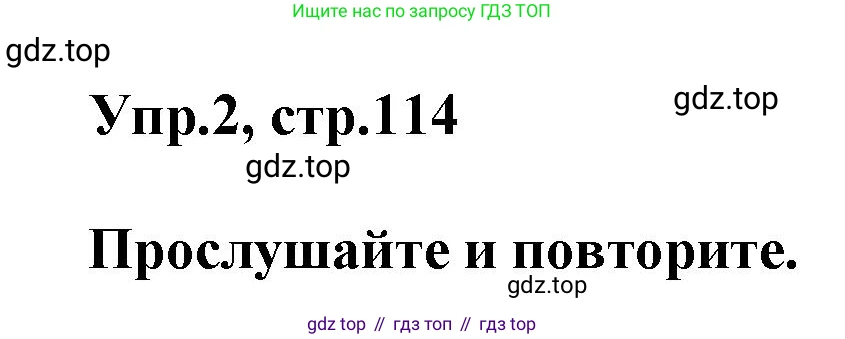 Ищите нас по запросу ГДЗ ТОП

gdz.top

Упр.2, стр.114

gdz.top

gdz.top

Прослушайте и повторите.

gdz.top

gdz top // гдз топ // гдз top